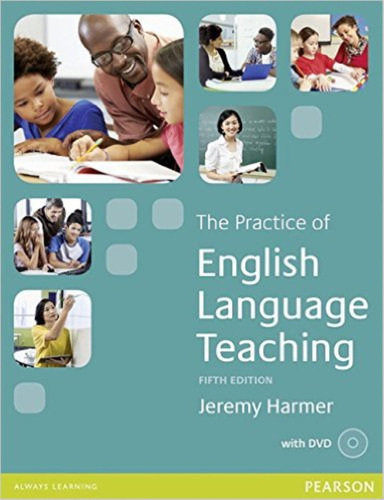 The Practice of

English Language Teaching

FIFTH EDITION

Jeremy Harmer

with DVD

ALWAYS LEARNING

PEARSON